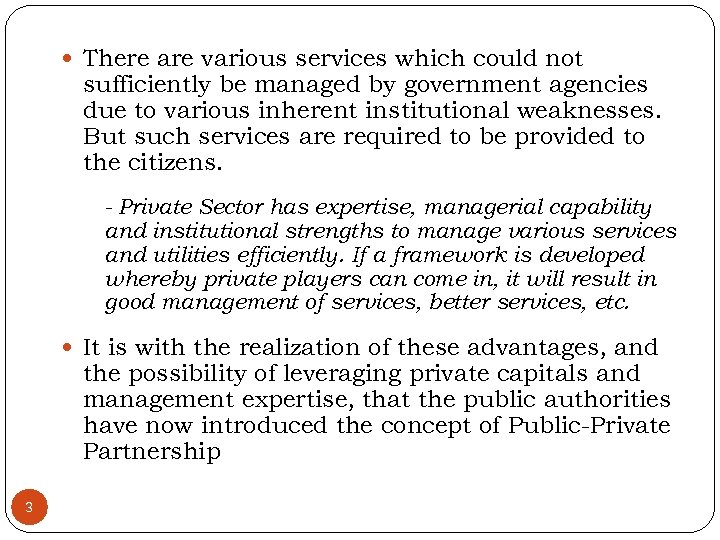 There are various services which could not sufficiently be managed by government agencies due to various inherent institutional weaknesses. But such services are required to be provided to the citizens.

- Private Sector has expertise, managerial capability and institutional strengths to manage various services and utilities efficiently. If a framework is developed whereby private players can come in, it will result in good management of services, better services, etc.

It is with the realization of these advantages, and the possibility of leveraging private capitals and management expertise, that the public authorities have now introduced the concept of Public-Private Partnership

3